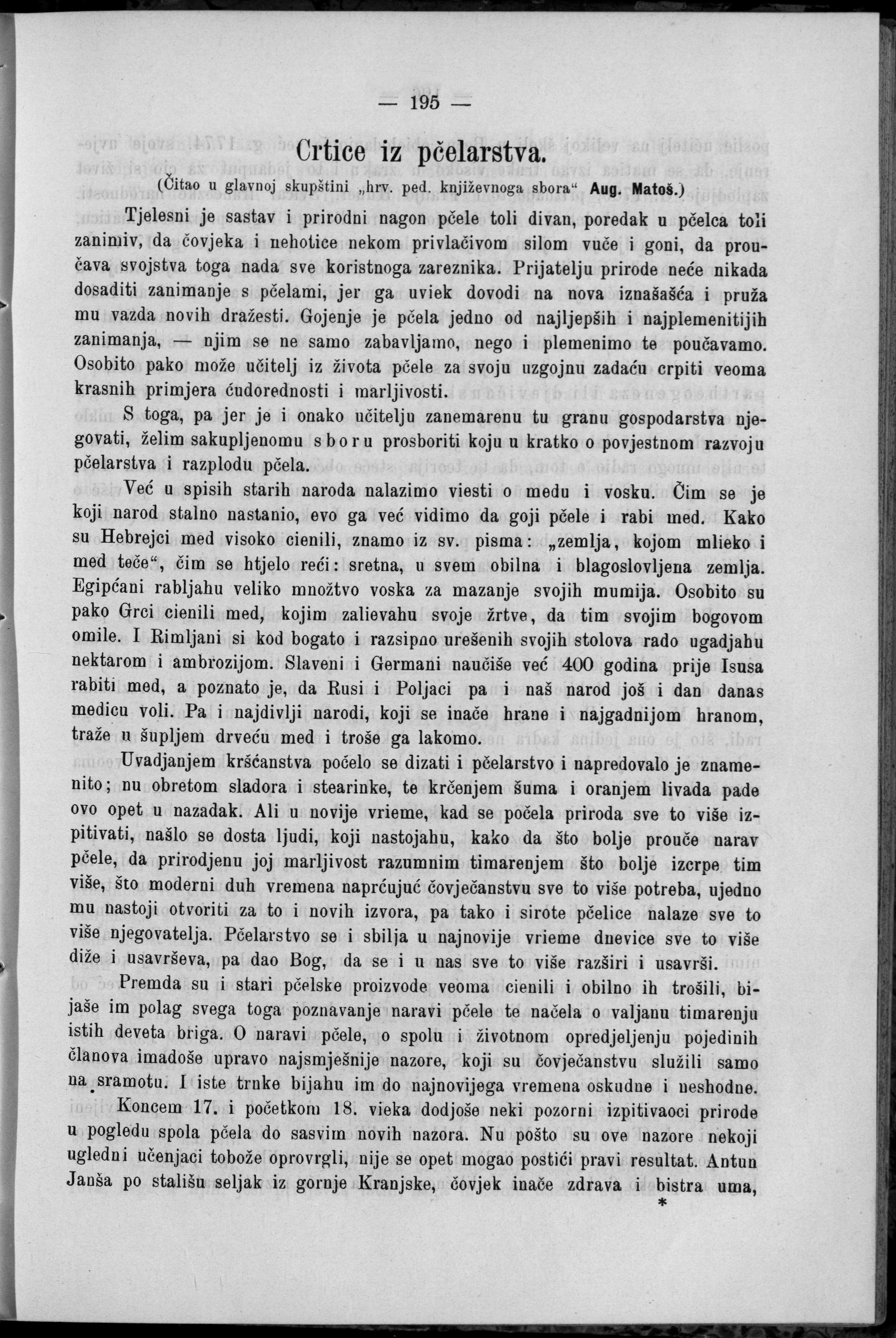 — 195 —

Crtice iz pčelarstva.

(Čitao u glavnoj skupštini „hrv. ped. književnoga sbora“ Aug. Matoš.)

Tjelesni je sastav i prirodni nagon pčele toli divan, poredak u pčelca toli zanimiv, da čovjeka i nehotice nekom privlačivom silom vuče i goni, da proučava svojstva toga nada sve koristnoga zareznika. Prijatelju prirode neće nikada dosaditi zanimanje s pčelami, jer ga uviek dovodi na nova iznašašća i pruža mu vazda novih dražesti. Gojenje je pčela jedno od najljepših i najplemenitijih zanimanja, — njim se ne samo zabavljamo, nego i plemenimo te poučavamo. Osobito pako može učitelj iz života pčele za svoju uzgojnu zadaću crpiti veoma krasnih primjera ćudorednosti i marljivosti.

S toga, pa jer je i onako učitelju zanemarenu tu granu gospodarstva njegovati, želim sakupljenomu sboru prosboriti koju u kratko o povjestnom razvoju pčelarstva i razplodu pčela.

Već u spisih starih naroda nalazimo viesti o medu i vosku. Čim se je koji narod stalno nastanio, evo ga već vidimo da goji pčele i rabi med. Kako su Hebrejci med visoko cienili, znamo iz sv. pisma: „zemlja, kojom mlieko i med teče“, čim se htjelo reći: sretna, u svem obilna i blagoslovljena zemlja. Egipćani rabljahu veliko množtvo voska za mazanje svojih mumija. Osobito su pako Grci cienili med, kojim zalievahu svoje žrtve, da tim svojim bogovom omile. I Rimljani si kod bogato i razsipno urešenih svojih stolova rado ugadjahu nektarom i ambrozijom. Slaveni i Germani naučiše već 400 godina prije Isusa rabiti med, a poznato je, da Rusi i Poljaci pa i naš narod još i dan danas medicu voli. Pa i najdivlji narodi, koji se inače hrane i najgadnijom hranom, traže u šupljem drveću med i troše ga lakomo.

Uvadjanjem kršćanstva počelo se dizati i pčelarstvo i napredovalo je znamenito; nu obretom sladora i stearinke, te krčenjem šuma i oranjem livada pade ovo opet u nazadak. Ali u novije vrieme, kad se počela priroda sve to više izpitivati, našlo se dosta ljudi, koji nastojahu, kako da što bolje prouče narav pčele, da prirodjenu joj marljivost razumnim timarenjem što bolje izcrpe tim više, što moderni duh vremena naprćujuć čovječanstvu sve to više potreba, ujedno mu nastoji otvoriti za to i novih izvora, pa tako i sirote pčelice nalaze sve to više njegovatelja. Pčelarstvo se i sbilja u najnovije vrieme dnevice sve to više diže i usavrševa, pa dao Bog, da se i u nas sve to više razširi i usavrši.

Premda su i stari pčelske proizvode veoma cienili i obilno ih trošili, bijaše im polag svega toga poznavanje naravi pčele te načela o valjanu timarenju istih deveta briga. O naravi pčele, o spolu i životnom opredjeljenju pojedinih članova imadoše upravo najsmješnije nazore, koji su čovječanstvu služili samo na sramotu. I iste trnke bijahu im do najnovijega vremena oskudne i neshodne.

Koncem 17. i početkom 18. vieka dodjoše neki pozorni izpitivaoci prirode u pogledu spola pčela do sasvim novih nazora. Nu pošto su ove nazore nekoji ugledni učenjaci tobože oprovrgli, nije se opet mogao postići pravi resultat. Antun Janša po stališu seljak iz gornje Kranjske, čovjek inače zdrava i bistra uma,

*